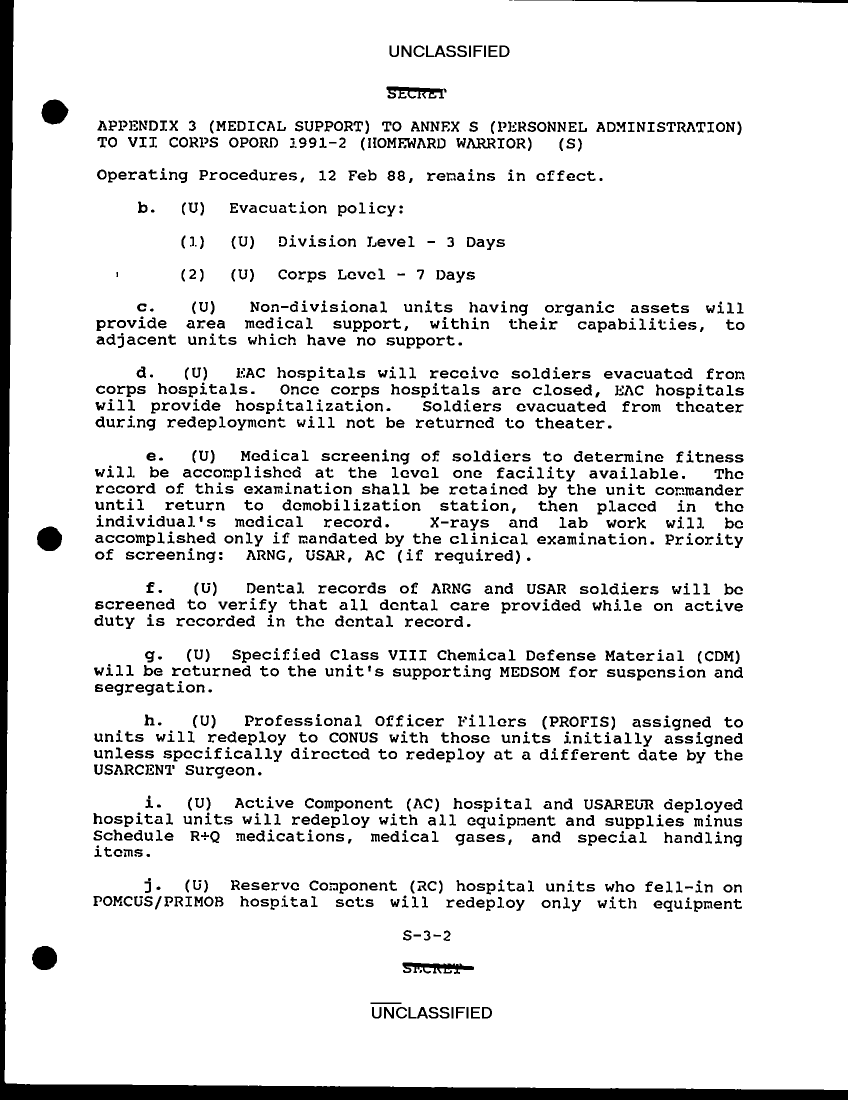 UNCLASSIFIED

SECRET

APPENDIX 3 (MEDICAL SUPPORT) TO ANNEX S (PERSONNEL ADMINISTRATION) TO VII CORPS OPORD 1991-2 (HOMEWARD WARRIOR) (S)

Operating Procedures, 12 Feb 88, remains in effect.

b. (U) Evacuation policy:

(1) (U) Division Level - 3 Days

(2) (U) Corps Level - 7 Days

c. (U) Non-divisional units having organic assets will provide area medical support, within their capabilities, to adjacent units which have no support.

d. (U) EAC hospitals will receive soldiers evacuated from corps hospitals. Once corps hospitals are closed, EAC hospitals will provide hospitalization. Soldiers evacuated from theater during redeployment will not be returned to theater.

e. (U) Medical screening of soldiers to determine fitness will be accomplished at the level one facility available. The record of this examination shall be retained by the unit commander until return to demobilization station, then placed in the individual's medical record. X-rays and lab work will be accomplished only if mandated by the clinical examination. Priority of screening: ARNG, USAR, AC (if required).

f. (U) Dental records of ARNG and USAR soldiers will be screened to verify that all dental care provided while on active duty is recorded in the dental record.

g. (U) Specified Class VIII Chemical Defense Material (CDM) will be returned to the unit's supporting MEDSOM for suspension and segregation.

h. (U) Professional Officer Fillers (PROFIS) assigned to units will redeploy to CONUS with those units initially assigned unless specifically directed to redeploy at a different date by the USARCENT Surgeon.

i. (U) Active Component (AC) hospital and USAREUR deployed hospital units will redeploy with all equipment and supplies minus Schedule R+Q medications, medical gases, and special handling items.

j. (U) Reserve Component (RC) hospital units who fell-in on POMCUS/PRIMOB hospital sets will redeploy only with equipment

S-3-2

SECRET

UNCLASSIFIED